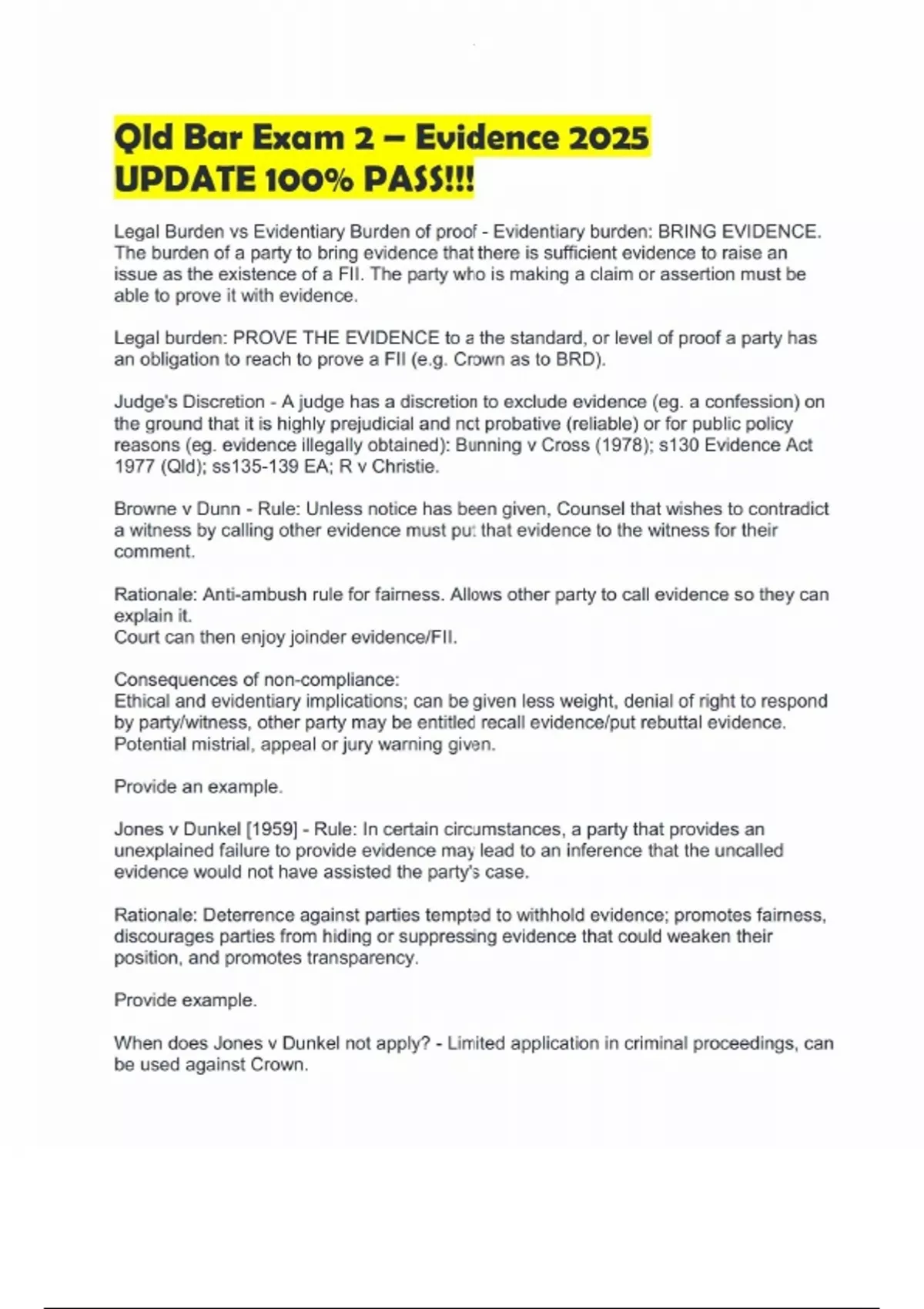 Qld Bar Exam 2 – Evidence 2025 UPDATE 100% PASS!!!

Legal Burden vs Evidentiary Burden of proof - Evidentiary burden: BRING EVIDENCE. The burden of a party to bring evidence that there is sufficient evidence to raise an issue as the existence of a FII. The party who is making a claim or assertion must be able to prove it with evidence.

Legal burden: PROVE THE EVIDENCE to a the standard, or level of proof a party has an obligation to reach to prove a FII (e.g. Crown as to BRD).

Judge's Discretion - A judge has a discretion to exclude evidence (eg. a confession) on the ground that it is highly prejudicial and not probative (reliable) or for public policy reasons (eg. evidence illegally obtained): Bunning v Cross (1978); s130 Evidence Act 1977 (Qld); ss135-139 EA; R v Christie.

Browne v Dunn - Rule: Unless notice has been given, Counsel that wishes to contradict a witness by calling other evidence must put that evidence to the witness for their comment.

Rationale: Anti-ambush rule for fairness. Allows other party to call evidence so they can explain it.
Court can then enjoy joinder evidence/FII.

Consequences of non-compliance:
Ethical and evidentiary implications; can be given less weight, denial of right to respond by party/witness, other party may be entitled recall evidence/put rebuttal evidence. Potential mistrial, appeal or jury warning given.

Provide an example.

Jones v Dunkel [1959] - Rule: In certain circumstances, a party that provides an unexplained failure to provide evidence may lead to an inference that the uncalled evidence would not have assisted the party's case.

Rationale: Deterrence against parties tempted to withhold evidence; promotes fairness, discourages parties from hiding or suppressing evidence that could weaken their position, and promotes transparency.

Provide example.

When does Jones v Dunkel not apply? - Limited application in criminal proceedings, can be used against Crown.